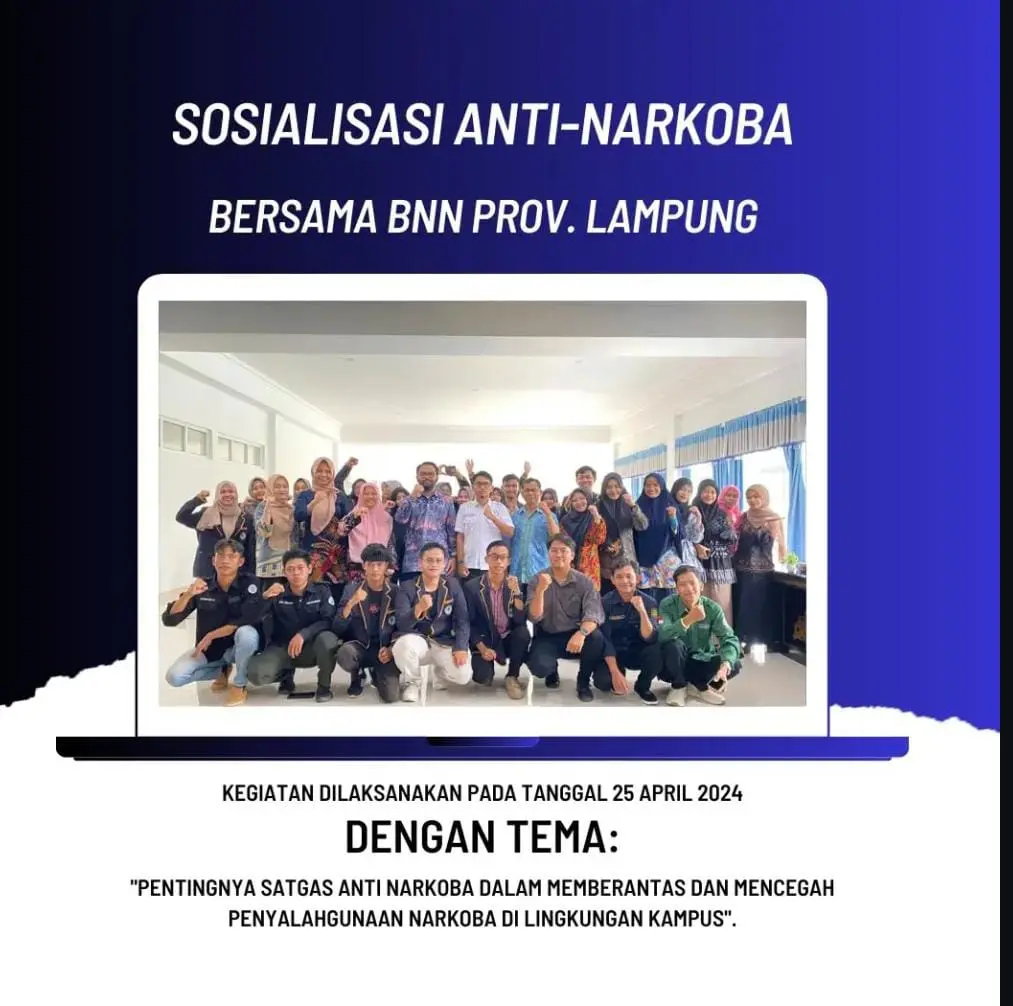 SOSIALISASI ANTI-NARKOBA

BERSAMA BNN PROV. LAMPUNG

KEGIATAN DILAKSANAKAN PADA TANGGAL 25 APRIL 2024

DENGAN TEMA:

"PENTINGNYA SATGAS ANTI NARKOBA DALAM MEMBERANTAS DAN MENCEGAH PENYALAHGUNAAN NARKOBA DI LINGKUNGAN KAMPUS".